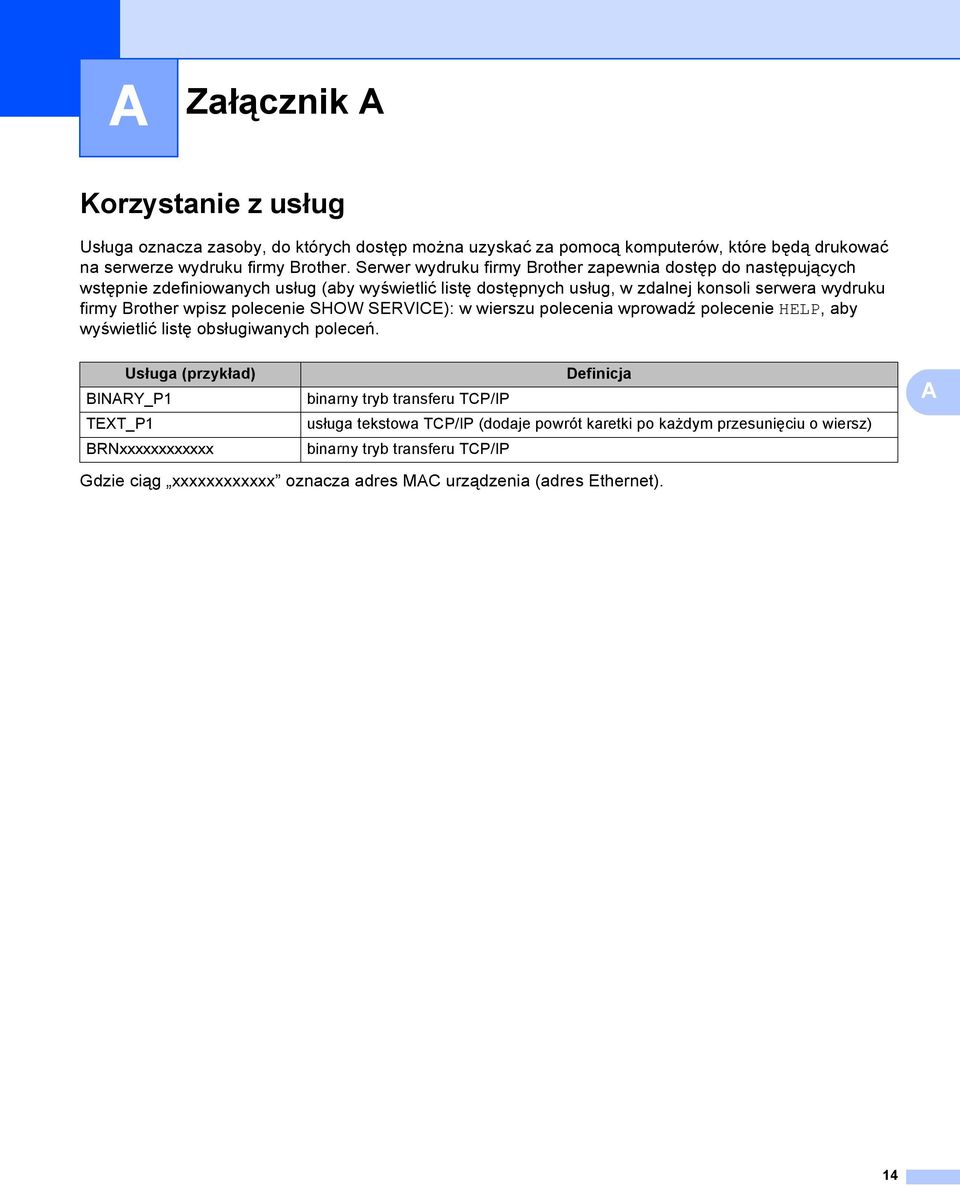 A

Załącznik A

Korzystanie z usług

Usługa oznacza zasoby, do których dostęp można uzyskać za pomocą komputerów, które będą drukować na serwerze wydruku firmy Brother. Serwer wydruku firmy Brother zapewnia dostęp do następujących wstępnie zdefiniowanych usług (aby wyświetlić listę dostępnych usług, w zdalnej konsoli serwera wydruku firmy Brother wpisz polecenie SHOW SERVICE): w wierszu polecenia wprowadź polecenie HELP, aby wyświetlić listę obsługiwanych poleceń.

| Usługa (przykład) | Definicja |
|---|---|
| BINARY_P1 | binarny tryb transferu TCP/IP |
| TEXT_P1 | usługa tekstowa TCP/IP (dodaje powrót karetki po każdym przesunięciu o wiersz) |
| BRNxxxxxxxxxxxx | binarny tryb transferu TCP/IP |

A

Gdzie ciąg „xxxxxxxxxxxx” oznacza adres MAC urządzenia (adres Ethernet).

14